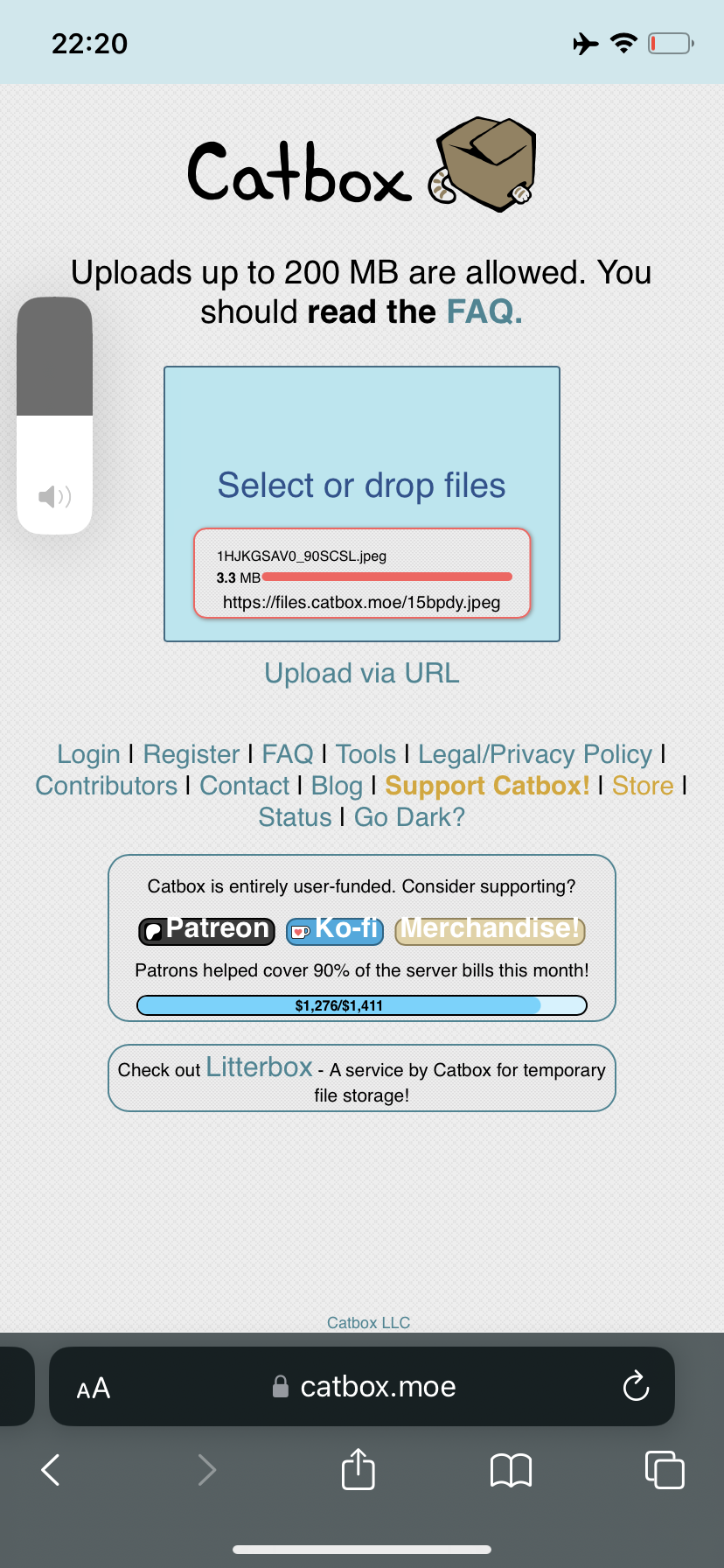 22:20

Catbox

Uploads up to 200 MB are allowed. You should read the FAQ.

Select or drop files

1HJKGSAV0_90SCSL.jpeg
3.3 MB
https://files.catbox.moe/15bpdy.jpeg

Upload via URL

Login | Register | FAQ | Tools | Legal/Privacy Policy | Contributors | Contact | Blog | Support Catbox! | Store | Status | Go Dark?

Catbox is entirely user-funded. Consider supporting?

Patreon Ko-fi Merchandise!

Patrons helped cover 90% of the server bills this month!

$1,276/$1,411

Check out Litterbox - A service by Catbox for temporary file storage!

Catbox LLC

AA catbox.moe